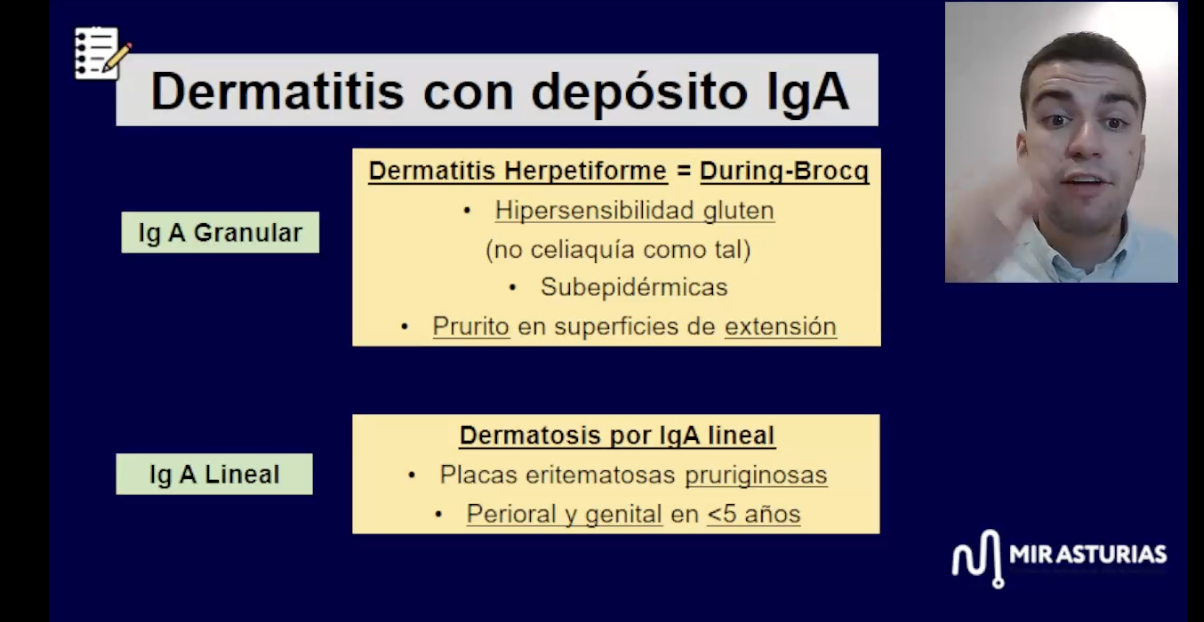 Dermatitis con depósito IgA

Ig A Granular

Dermatitis Herpetiforme = During-Brocq
• Hipersensibilidad gluten
(no celiaquía como tal)
• Subepidérmicas
• Prurito en superficies de extensión

Ig A Lineal

Dermatosis por IgA lineal
• Placas eritematosas pruriginosas
• Perioral y genital en <5 años

MIR ASTURIAS